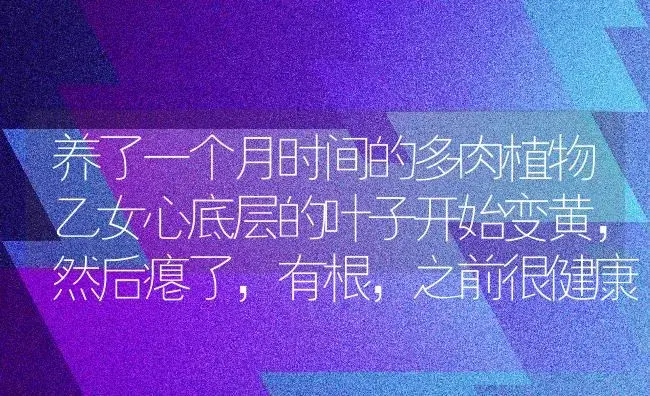 养了一个月时间的多肉植物乙女心底层的叶子开始变黄，然后瘪了，有根，之前很健康